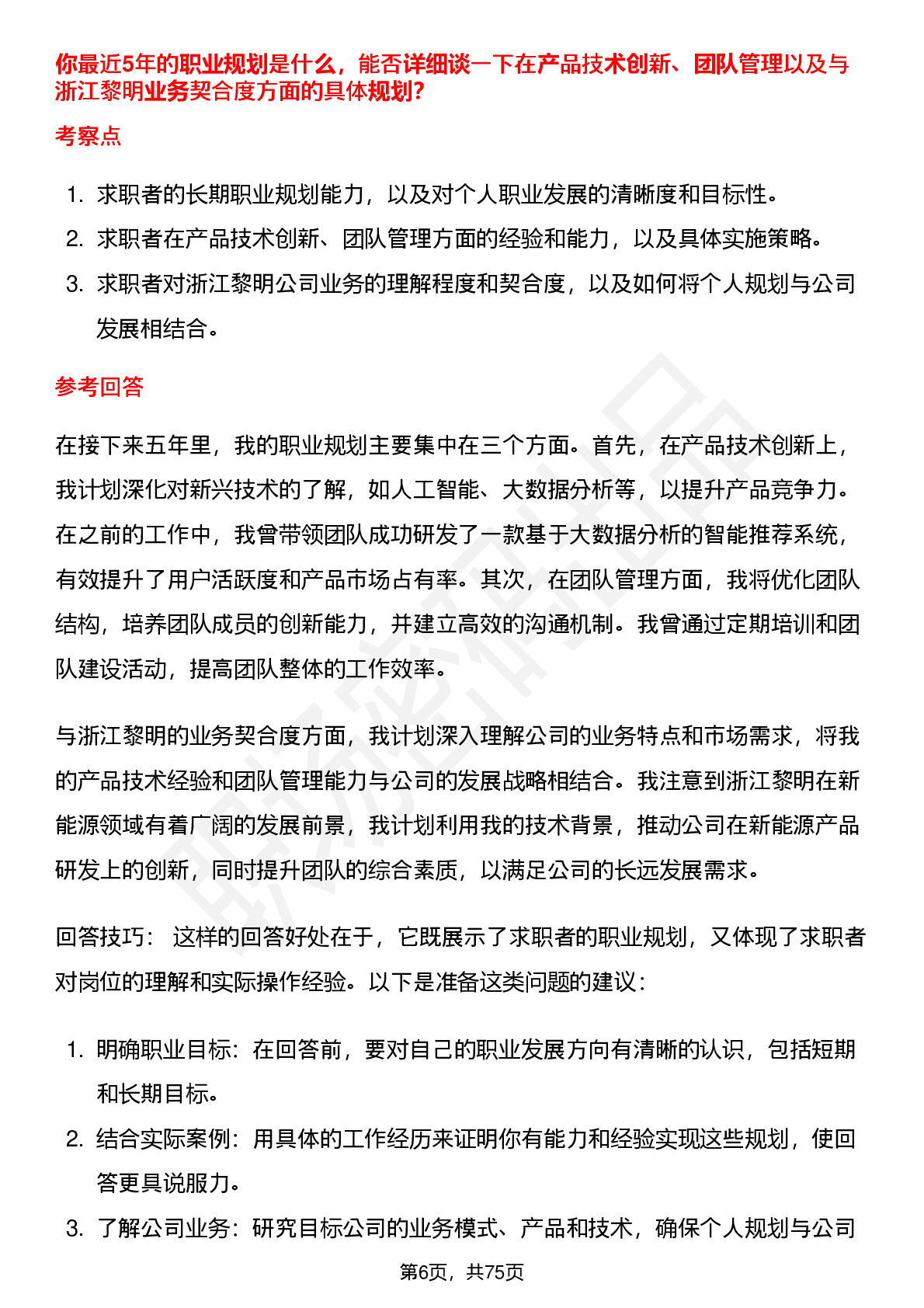 你最近5年的职业规划是什么，能否详细谈一下在产品技术创新、团队管理以及与浙江黎明业务契合度方面的具体规划?

考察点

1. 求职者的长期职业规划能力，以及对个人职业发展的清晰度和目标性。
2. 求职者在产品技术创新、团队管理方面的经验和能力，以及具体实施策略。
3. 求职者对浙江黎明公司业务的理解程度和契合度，以及如何将个人规划与公司发展相结合。

参考回答

在接下来五年里，我的职业规划主要集中在三个方面。首先，在产品技术创新上，我计划深化对新兴技术的了解，如人工智能、大数据分析等，以提升产品竞争力。在之前的工作中，我曾带领团队成功研发了一款基于大数据分析的智能推荐系统，有效提升了用户活跃度和产品市场占有率。其次，在团队管理方面，我将优化团队结构，培养团队成员的创新能力，并建立高效的沟通机制。我曾通过定期培训和团队建设活动，提高团队整体的工作效率。

与浙江黎明的业务契合度方面，我计划深入理解公司的业务特点和市场需求，将我的产品技术经验和团队管理能力与公司的发展战略相结合。我注意到浙江黎明在新能源领域有着广阔的发展前景，我计划利用我的技术背景，推动公司在新能源产品研发上的创新，同时提升团队的综合素质，以满足公司的长远发展需求。

回答技巧： 这样的回答好处在于，它既展示了求职者的职业规划，又体现了求职者对岗位的理解和实际操作经验。以下是准备这类问题的建议：

1. 明确职业目标：在回答前，要对自己的职业发展方向有清晰的认识，包括短期和长期目标。
2. 结合实际案例：用具体的工作经历来证明你有能力和经验实现这些规划，使回答更具说服力。
3. 了解公司业务：研究目标公司的业务模式、产品和技术，确保个人规划与公司

第6页，共75页